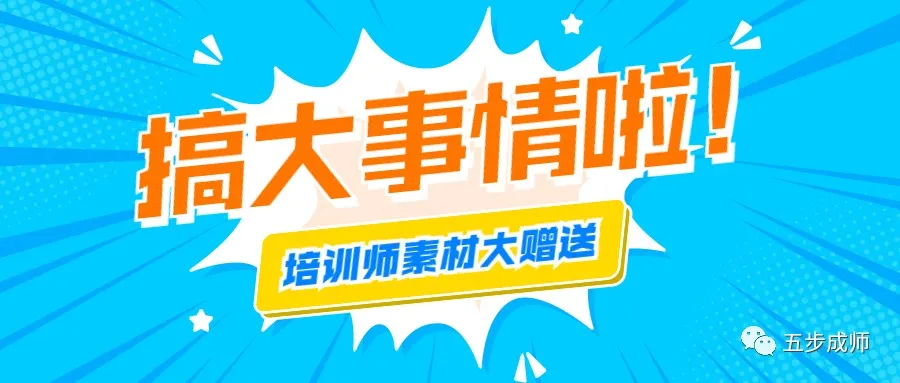 搞大事情啦!

培训师素材大赠送

五步成师